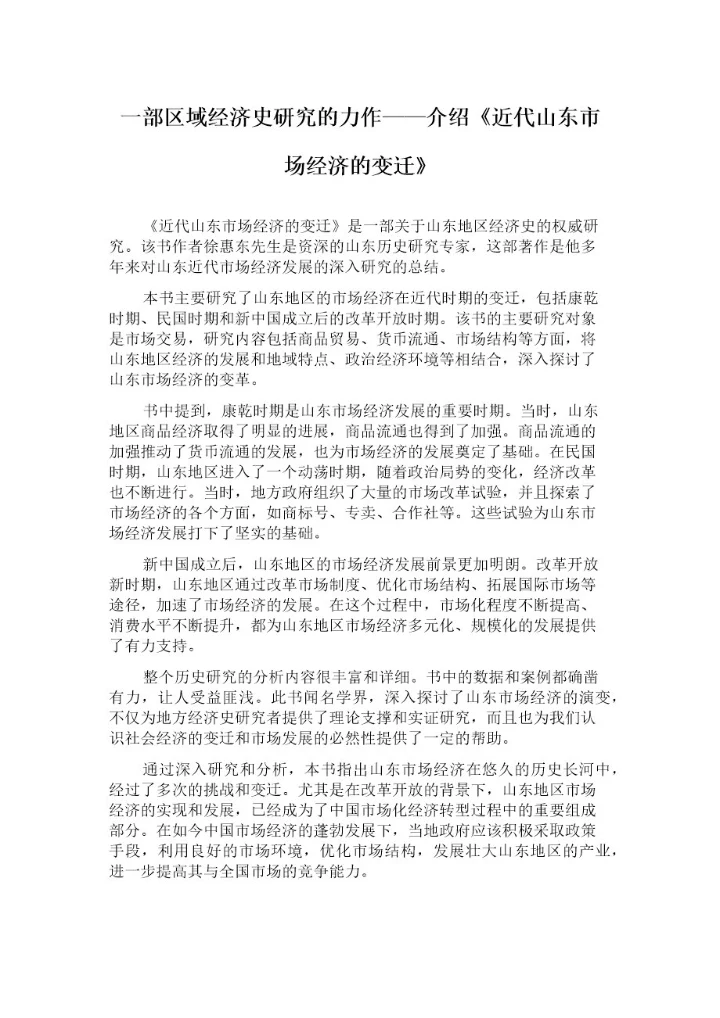 一部区域经济史研究的力作——介绍《近代山东市场经济的变迁》

《近代山东市场经济的变迁》是一部关于山东地区经济史的权威研究。该书作者徐惠东先生是资深的山东历史研究专家，这部著作是他多年来对山东近代市场经济发展的深入研究的总结。

本书主要研究了山东地区的市场经济在近代时期的变迁，包括康乾时期、民国时期和新中国成立后的改革开放时期。该书的主要研究对象是市场交易，研究内容包括商品贸易、货币流通、市场结构等方面，将山东地区经济的发展和地域特点、政治经济环境等相结合，深入探讨了山东市场经济的变革。

书中提到，康乾时期是山东市场经济发展的重要时期。当时，山东地区商品经济取得了明显的进展，商品流通也得到了加强。商品流通的加强推动了货币流通的发展，也为市场经济的发展奠定了基础。在民国时期，山东地区进入了一个动荡时期，随着政治局势的变化，经济改革也不断进行。当时，地方政府组织了大量的市场改革试验，并且探索了市场经济的各个方面，如商标号、专卖、合作社等。这些试验为山东市场经济发展打下了坚实的基础。

新中国成立后，山东地区的市场经济发展前景更加明朗。改革开放新时期，山东地区通过改革市场制度、优化市场结构、拓展国际市场等途径，加速了市场经济的发展。在这个过程中，市场化程度不断提高、消费水平不断提升，都为山东地区市场经济多元化、规模化的发展提供了有力支持。

整个历史研究的分析内容很丰富和详细。书中的数据和案例都确凿有力，让人受益匪浅。此书闻名学界，深入探讨了山东市场经济的演变，不仅为地方经济史研究者提供了理论支撑和实证研究，而且也为我们认识社会经济的变迁和市场发展的必然性提供了一定的帮助。

通过深入研究和分析，本书指出山东市场经济在悠久的历史长河中，经过了多次的挑战和变迁。尤其是在改革开放的背景下，山东地区市场经济的实现和发展，已经成为了中国市场化经济转型过程中的重要组成部分。在如今中国市场经济的蓬勃发展下，当地政府应该积极采取政策手段，利用良好的市场环境，优化市场结构，发展壮大山东地区的产业，进一步提高其与全国市场的竞争能力。